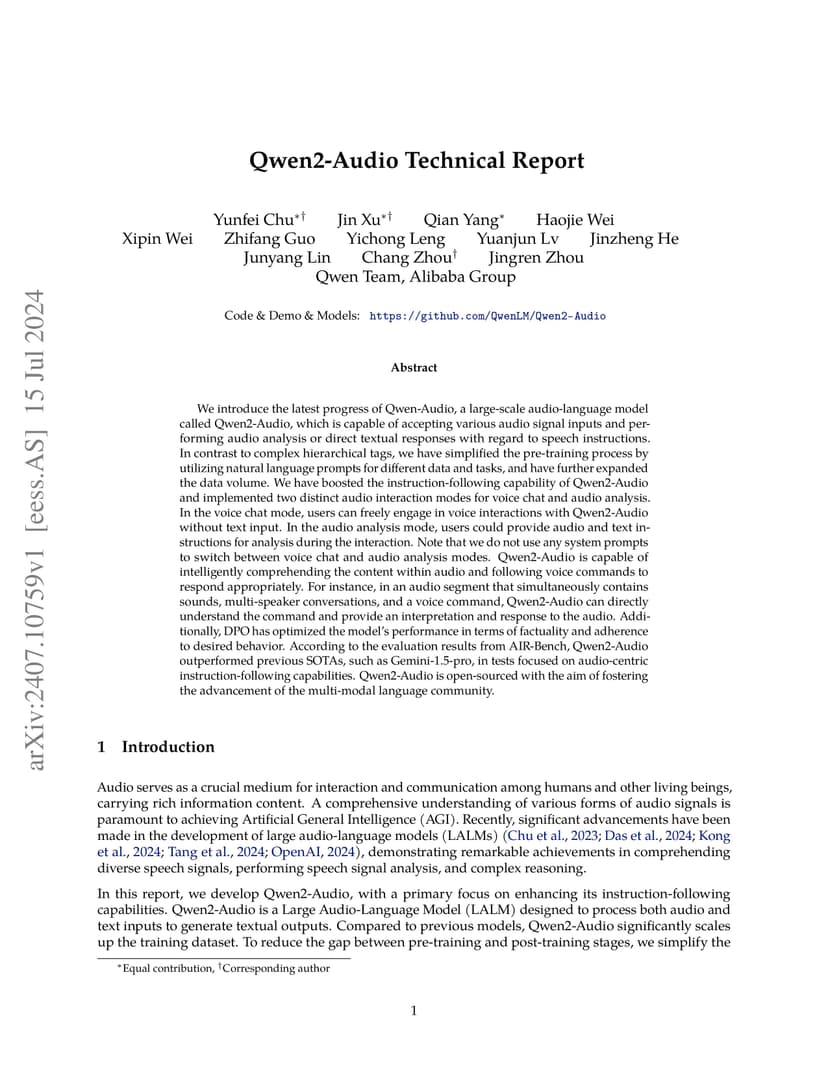 arXiv:2407.10759v1 [eess.AS] 15 Jul 2024

Qwen2-Audio Technical Report

Yunfei Chu$^{*\dagger}$ Jin Xu$^{*\dagger}$ Qian Yang$^{*}$ Haojie Wei
Xipin Wei Zhifang Guo Yichong Leng Yuanjun Lv Jinzheng He
Junyang Lin Chang Zhou$^{\dagger}$ Jingren Zhou
Qwen Team, Alibaba Group

Code & Demo & Models: https://github.com/QwenLM/Qwen2-Audio

Abstract

We introduce the latest progress of Qwen-Audio, a large-scale audio-language model called Qwen2-Audio, which is capable of accepting various audio signal inputs and performing audio analysis or direct textual responses with regard to speech instructions. In contrast to complex hierarchical tags, we have simplified the pre-training process by utilizing natural language prompts for different data and tasks, and have further expanded the data volume. We have boosted the instruction-following capability of Qwen2-Audio and implemented two distinct audio interaction modes for voice chat and audio analysis. In the voice chat mode, users can freely engage in voice interactions with Qwen2-Audio without text input. In the audio analysis mode, users could provide audio and text instructions for analysis during the interaction. Note that we do not use any system prompts to switch between voice chat and audio analysis modes. Qwen2-Audio is capable of intelligently comprehending the content within audio and following voice commands to respond appropriately. For instance, in an audio segment that simultaneously contains sounds, multi-speaker conversations, and a voice command, Qwen2-Audio can directly understand the command and provide an interpretation and response to the audio. Additionally, DPO has optimized the model's performance in terms of factuality and adherence to desired behavior. According to the evaluation results from AIR-Bench, Qwen2-Audio outperformed previous SOTAs, such as Gemini-1.5-pro, in tests focused on audio-centric instruction-following capabilities. Qwen2-Audio is open-sourced with the aim of fostering the advancement of the multi-modal language community.

1 Introduction

Audio serves as a crucial medium for interaction and communication among humans and other living beings, carrying rich information content. A comprehensive understanding of various forms of audio signals is paramount to achieving Artificial General Intelligence (AGI). Recently, significant advancements have been made in the development of large audio-language models (LALMs) (Chu et al., 2023; Das et al., 2024; Kong et al., 2024; Tang et al., 2024; OpenAI, 2024), demonstrating remarkable achievements in comprehending diverse speech signals, performing speech signal analysis, and complex reasoning.

In this report, we develop Qwen2-Audio, with a primary focus on enhancing its instruction-following capabilities. Qwen2-Audio is a Large Audio-Language Model (LALM) designed to process both audio and text inputs to generate textual outputs. Compared to previous models, Qwen2-Audio significantly scales up the training dataset. To reduce the gap between pre-training and post-training stages, we simplify the

$^{*}$Equal contribution, $^{\dagger}$Corresponding author

1